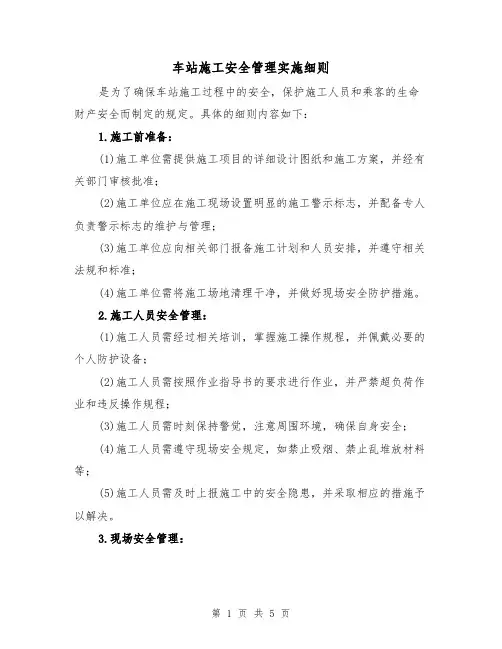 车站施工安全管理实施细则

是为了确保车站施工过程中的安全，保护施工人员和乘客的生命财产安全而制定的规定。具体的细则内容如下：

1.施工前准备：

(1)施工单位需提供施工项目的详细设计图纸和施工方案，并经有关部门审核批准；

(2)施工单位应在施工现场设置明显的施工警示标志，并配备专人负责警示标志的维护与管理；

(3)施工单位应向相关部门报备施工计划和人员安排，并遵守相关法规和标准；

(4)施工单位需将施工场地清理干净，并做好现场安全防护措施。

2.施工人员安全管理：

(1)施工人员需经过相关培训，掌握施工操作规程，并佩戴必要的个人防护设备；

(2)施工人员需按照作业指导书的要求进行作业，并严禁超负荷作业和违反操作规程；

(3)施工人员需时刻保持警觉，注意周围环境，确保自身安全；

(4)施工人员需遵守现场安全规定，如禁止吸烟、禁止乱堆放材料等；

(5)施工人员需及时上报施工中的安全隐患，并采取相应的措施予以解决。

3.现场安全管理：

第 1 页 共 5 页